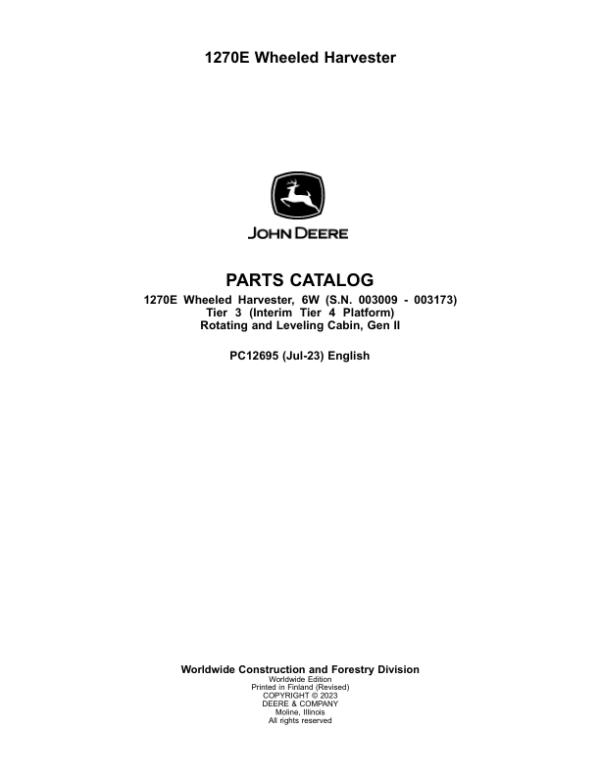 1270E Wheeled Harvester

JOHN DEERE

PARTS CATALOG

1270E Wheeled Harvester, 6W (S.N. 003009 - 003173)
Tier 3 (Interim Tier 4 Platform)
Rotating and Leveling Cabin, Gen II

PC12695 (Jul-23) English

Worldwide Construction and Forestry Division
Worldwide Edition
Printed in Finland (Revised)
COPYRIGHT © 2023
DEERE & COMPANY
Moline, Illinois
All rights reserved